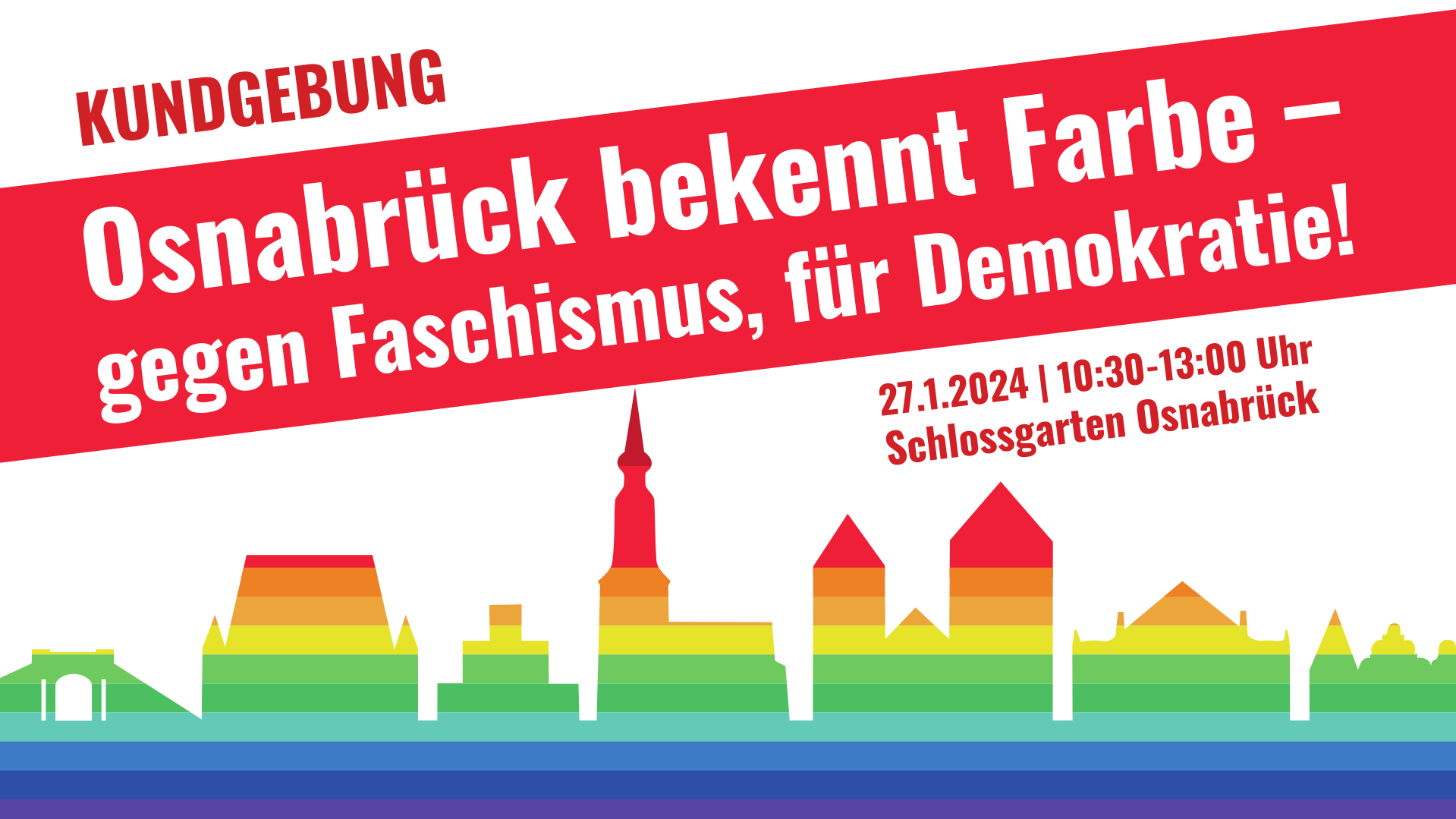 KUNDGEBUNG

Osnabrück bekennt Farbe – gegen Faschismus, für Demokratie!

27.1.2024 | 10:30-13:00 Uhr
Schlossgarten Osnabrück